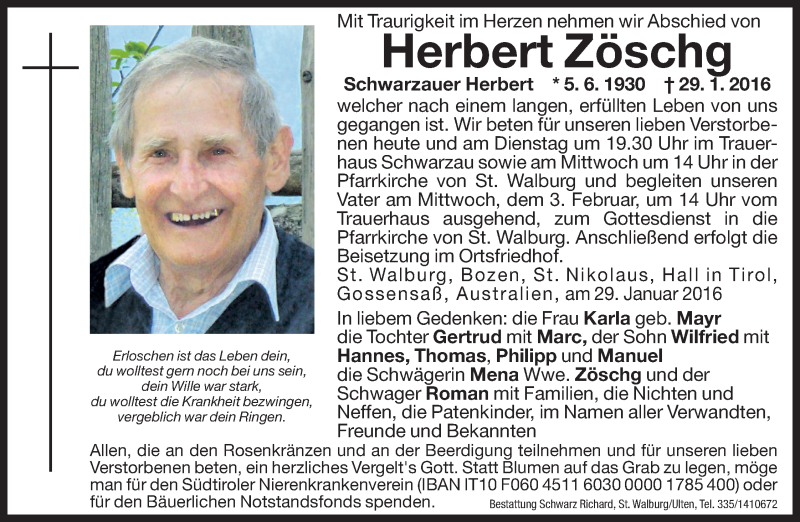 Mit Traurigkeit im Herzen nehmen wir Abschied von

Herbert Zöschg

Schwarzauer Herbert * 5. 6. 1930 † 29. 1. 2016

welcher nach einem langen, erfüllten Leben von uns gegangen ist. Wir beten für unseren lieben Verstorbenen heute und am Dienstag um 19.30 Uhr im Trauerhaus Schwarzau sowie am Mittwoch um 14 Uhr in der Pfarrkirche von St. Walburg und begleiten unseren Vater am Mittwoch, dem 3. Februar, um 14 Uhr vom Trauerhaus ausgehend, zum Gottesdienst in die Pfarrkirche von St. Walburg. Anschließend erfolgt die Beisetzung im Ortsfriedhof.

St. Walburg, Bozen, St. Nikolaus, Hall in Tirol, Gossensaß, Australien, am 29. Januar 2016

In liebem Gedenken: die Frau Karla geb. Mayr
die Tochter Gertrud mit Marc, der Sohn Wilfried mit Hannes, Thomas, Philipp und Manuel
die Schwägerin Mena Wwe. Zöschg und der Schwager Roman mit Familien, die Nichten und Neffen, die Patenkinder, im Namen aller Verwandten, Freunde und Bekannten

Erloschen ist das Leben dein,
du wolltest gern noch bei uns sein,
dein Wille war stark,
du wolltest die Krankheit bezwingen,
vergeblich war dein Ringen.

Allen, die an den Rosenkränzen und an der Beerdigung teilnehmen und für unseren lieben Verstorbenen beten, ein herzliches Vergelt's Gott. Statt Blumen auf das Grab zu legen, möge man für den Südtiroler Nierenkrankenverein (IBAN IT10 F060 4511 6030 0000 1785 400) oder für den Bäuerlichen Notstandsfonds spenden.

Bestattung Schwarz Richard, St. Walburg/Ulten, Tel. 335/1410672